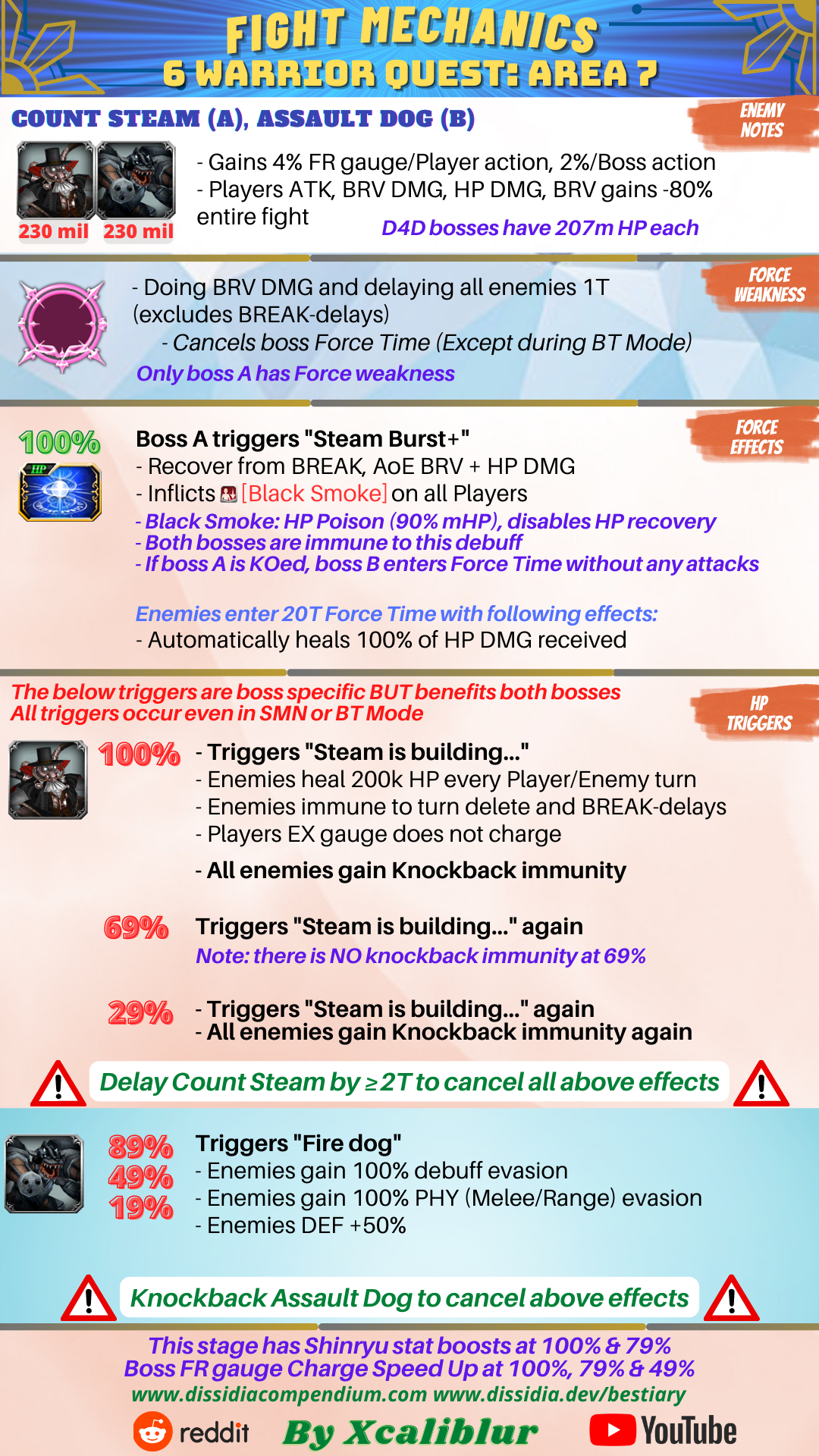 FIGHT MECHANICS
6 WARRIOR QUEST: AREA 7

COUNT STEAM (A), ASSAULT DOG (B)

ENEMY NOTES

230 mil 230 mil

- Gains 4% FR gauge/Player action, 2%/Boss action
- Players ATK, BRV DMG, HP DMG, BRV gains -80% entire fight
D4D bosses have 207m HP each

FORCE WEAKNESS

- Doing BRV DMG and delaying all enemies 1T (excludes BREAK-delays)
- Cancels boss Force Time (Except during BT Mode)
Only boss A has Force weakness

FORCE EFFECTS

100%
HP

Boss A triggers "Steam Burst+"
- Recover from BREAK, AoE BRV + HP DMG
- Inflicts [Black Smoke] on all Players
- Black Smoke: HP Poison (90% mHP), disables HP recovery
- Both bosses are immune to this debuff
- If boss A is KOed, boss B enters Force Time without any attacks

Enemies enter 20T Force Time with following effects:
- Automatically heals 100% of HP DMG received

The below triggers are boss specific BUT benefits both bosses
All triggers occur even in SMN or BT Mode

HP TRIGGERS

100%
- Triggers "Steam is building..."
- Enemies heal 200k HP every Player/Enemy turn
- Enemies immune to turn delete and BREAK-delays
- Players EX gauge does not charge
- All enemies gain Knockback immunity

69%
Triggers "Steam is building..." again
Note: there is NO knockback immunity at 69%

29%
- Triggers "Steam is building..." again
- All enemies gain Knockback immunity again

Delay Count Steam by ≥2T to cancel all above effects

89%
49%
19%
Triggers "Fire dog"
- Enemies gain 100% debuff evasion
- Enemies gain 100% PHY (Melee/Range) evasion
- Enemies DEF +50%

Knockback Assault Dog to cancel above effects

This stage has Shinryu stat boosts at 100% & 79%
Boss FR gauge Charge Speed Up at 100%, 79% & 49%
www.dissidiacompendium.com www.dissidia.dev/bestiary

reddit By Xcaliblur YouTube